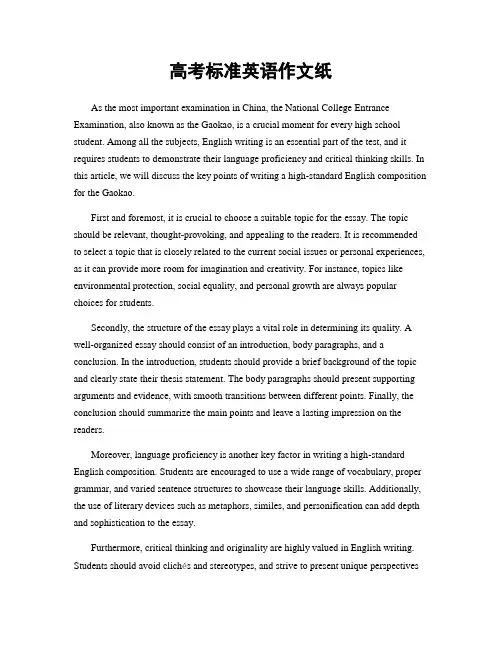 高考标准英语作文纸

As the most important examination in China, the National College Entrance Examination, also known as the Gaokao, is a crucial moment for every high school student. Among all the subjects, English writing is an essential part of the test, and it requires students to demonstrate their language proficiency and critical thinking skills. In this article, we will discuss the key points of writing a high-standard English composition for the Gaokao.

First and foremost, it is crucial to choose a suitable topic for the essay. The topic should be relevant, thought-provoking, and appealing to the readers. It is recommended to select a topic that is closely related to the current social issues or personal experiences, as it can provide more room for imagination and creativity. For instance, topics like environmental protection, social equality, and personal growth are always popular choices for students.

Secondly, the structure of the essay plays a vital role in determining its quality. A well-organized essay should consist of an introduction, body paragraphs, and a conclusion. In the introduction, students should provide a brief background of the topic and clearly state their thesis statement. The body paragraphs should present supporting arguments and evidence, with smooth transitions between different points. Finally, the conclusion should summarize the main points and leave a lasting impression on the readers.

Moreover, language proficiency is another key factor in writing a high-standard English composition. Students are encouraged to use a wide range of vocabulary, proper grammar, and varied sentence structures to showcase their language skills. Additionally, the use of literary devices such as metaphors, similes, and personification can add depth and sophistication to the essay.

Furthermore, critical thinking and originality are highly valued in English writing. Students should avoid clichés and stereotypes, and strive to present unique perspectives